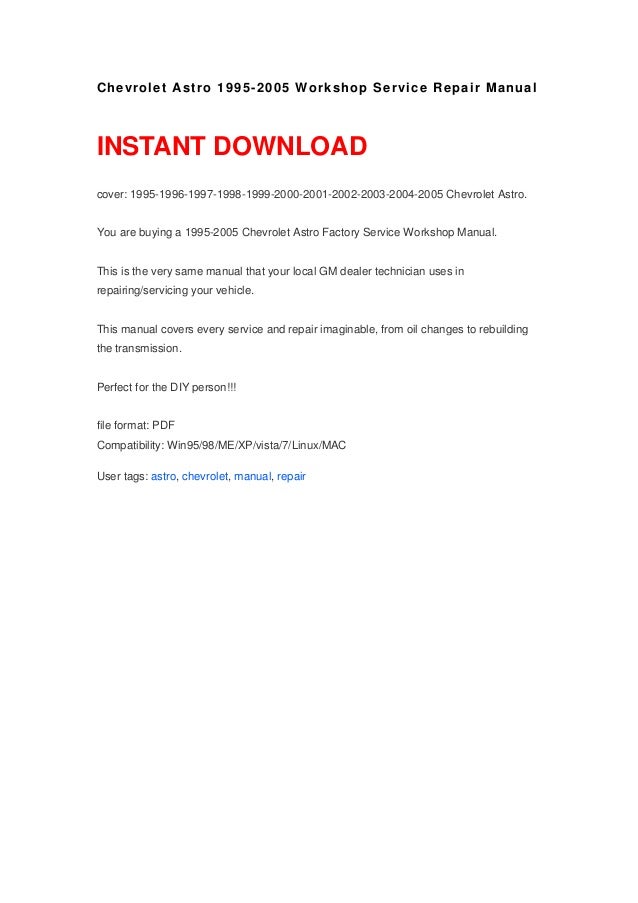 Chevrolet Astro 1995-2005 Workshop Service Repair Manual

INSTANT DOWNLOAD

cover: 1995-1996-1997-1998-1999-2000-2001-2002-2003-2004-2005 Chevrolet Astro.

You are buying a 1995-2005 Chevrolet Astro Factory Service Workshop Manual.

This is the very same manual that your local GM dealer technician uses in repairing/servicing your vehicle.

This manual covers every service and repair imaginable, from oil changes to rebuilding the transmission.

Perfect for the DIY person!!!

file format: PDF
Compatibility: Win95/98/ME/XP/vista/7/Linux/MAC

User tags: astro, chevrolet, manual, repair